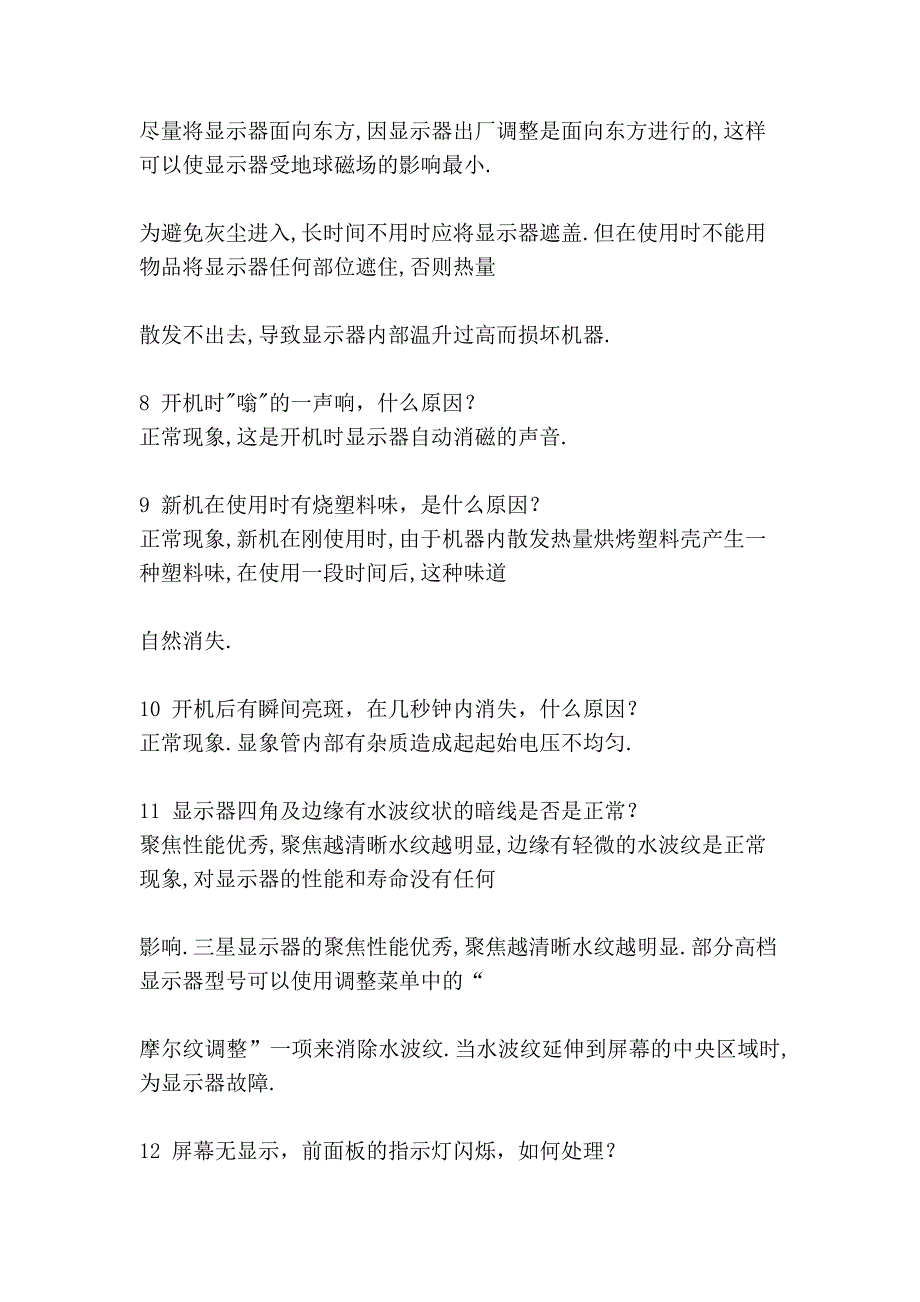 尽量将显示器面向东方,因显示器出厂调整是面向东方进行的,这样可以使显示器受地球磁场的影响最小.

为避免灰尘进入,长时间不用时应将显示器遮盖.但在使用时不能用物品将显示器任何部位遮住,否则热量

散发不出去,导致显示器内部温升过高而损坏机器.

8 开机时"嗡"的一声响，什么原因？
正常现象,这是开机时显示器自动消磁的声音.

9 新机在使用时有烧塑料味，是什么原因？
正常现象,新机在刚使用时,由于机器内散发热量烘烤塑料壳产生一种塑料味,在使用一段时间后,这种味道

自然消失.

10 开机后有瞬间亮斑，在几秒钟内消失，什么原因？
正常现象.显象管内部有杂质造成起起始电压不均匀.

11 显示器四角及边缘有水波纹状的暗线是否是正常？
聚焦性能优秀,聚焦越清晰水纹越明显,边缘有轻微的水波纹是正常现象,对显示器的性能和寿命没有任何

影响.三星显示器的聚焦性能优秀,聚焦越清晰水纹越明显.部分高档显示器型号可以使用调整菜单中的“

摩尔纹调整”一项来消除水波纹.当水波纹延伸到屏幕的中央区域时,为显示器故障.

12 屏幕无显示，前面板的指示灯闪烁，如何处理？